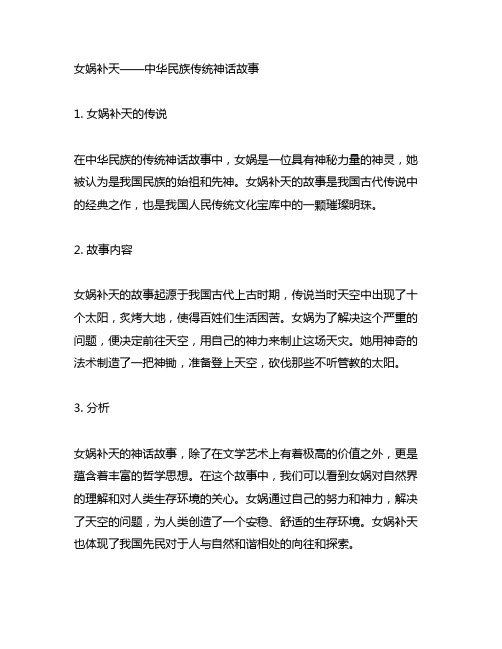 女娲补天——中华民族传统神话故事

1. 女娲补天的传说

在中华民族的传统神话故事中，女娲是一位具有神秘力量的神灵，她被认为是我国民族的始祖和先神。女娲补天的故事是我国古代传说中的经典之作，也是我国人民传统文化宝库中的一颗璀璨明珠。

2. 故事内容

女娲补天的故事起源于我国古代上古时期，传说当时天空中出现了十个太阳，炙烤大地，使得百姓们生活困苦。女娲为了解决这个严重的问题，便决定前往天空，用自己的神力来制止这场天灾。她用神奇的法术制造了一把神锄，准备登上天空，砍伐那些不听管教的太阳。

3. 分析

女娲补天的神话故事，除了在文学艺术上有着极高的价值之外，更是蕴含着丰富的哲学思想。在这个故事中，我们可以看到女娲对自然界的理解和对人类生存环境的关心。女娲通过自己的努力和神力，解决了天空的问题，为人类创造了一个安稳、舒适的生存环境。女娲补天也体现了我国先民对于人与自然和谐相处的向往和探索。